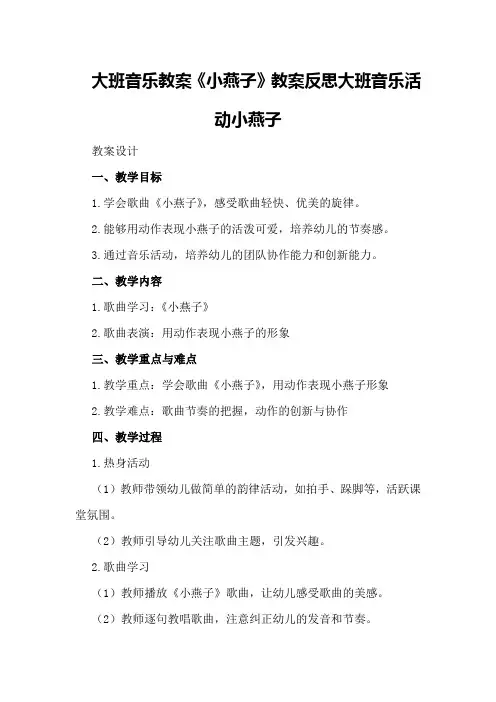 大班音乐教案《小燕子》教案反思大班音乐活动小燕子

教案设计

一、教学目标

1.学会歌曲《小燕子》，感受歌曲轻快、优美的旋律。

2.能够用动作表现小燕子的活泼可爱，培养幼儿的节奏感。

3.通过音乐活动，培养幼儿的团队协作能力和创新能力。

二、教学内容

1.歌曲学习：《小燕子》

2.歌曲表演：用动作表现小燕子的形象

三、教学重点与难点

1.教学重点：学会歌曲《小燕子》，用动作表现小燕子形象

2.教学难点：歌曲节奏的把握，动作的创新与协作

四、教学过程

1.热身活动

（1）教师带领幼儿做简单的韵律活动，如拍手、跺脚等，活跃课堂氛围。

（2）教师引导幼儿关注歌曲主题，引发兴趣。

2.歌曲学习

（1）教师播放《小燕子》歌曲，让幼儿感受歌曲的美感。

（2）教师逐句教唱歌曲，注意纠正幼儿的发音和节奏。